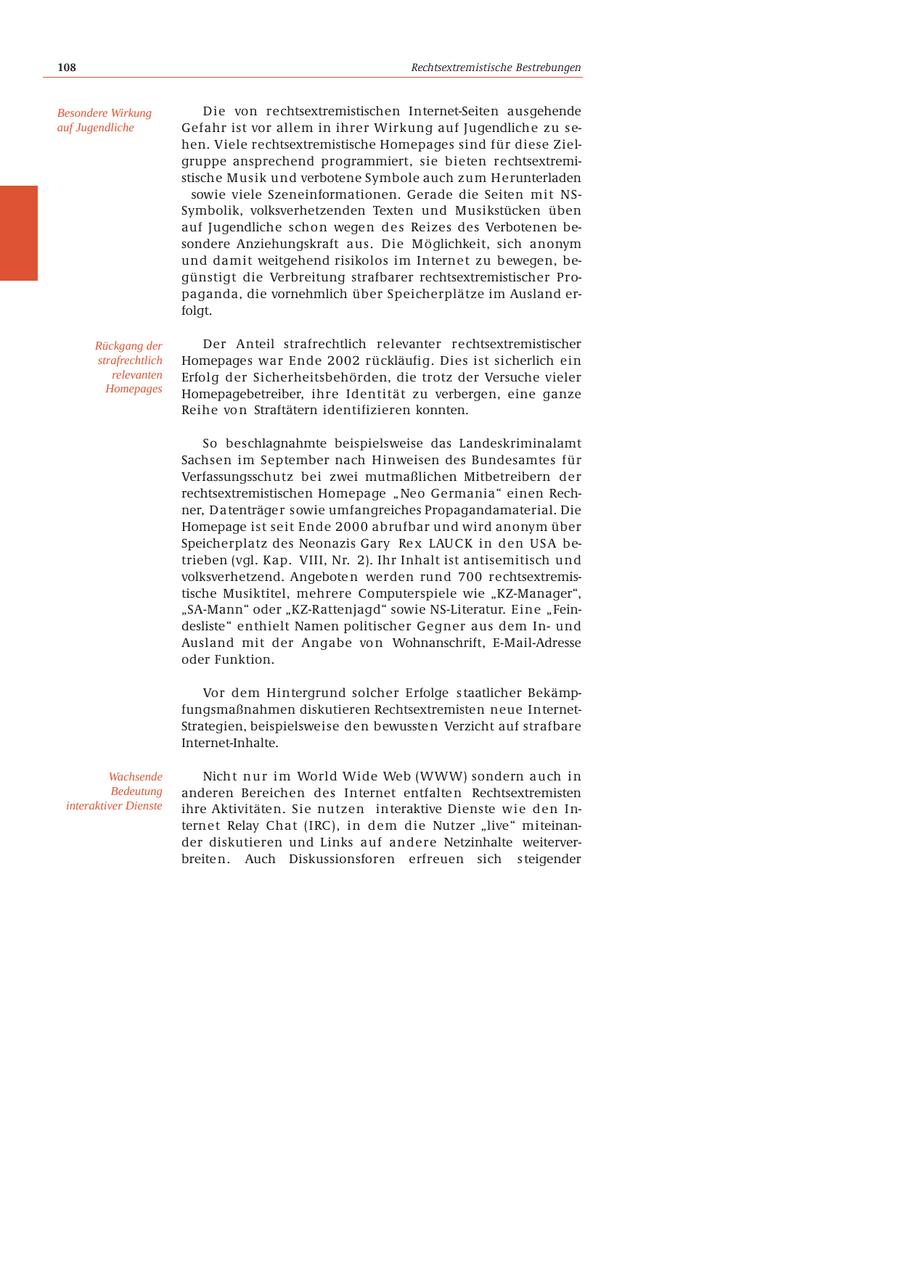 108 Rechtsextremistische Bestrebungen

Besondere Wirkung auf Jugendliche

Die von rechtsextremistischen Internet-Seiten ausgehende Gefahr ist vor allem in ihrer Wirkung auf Jugendliche zu sehen. Viele rechtsextremistische Homepages sind für diese Zielgruppe ansprechend programmiert, sie bieten rechtsextremistische Musik und verbotene Symbole auch zum Herunterladen sowie viele Szeneinformationen. Gerade die Seiten mit NS-Symbolik, volksverhetzenden Texten und Musikstücken üben auf Jugendliche schon wegen des Reizes des Verbotenen besondere Anziehungskraft aus. Die Möglichkeit, sich anonym und damit weitgehend risikolos im Internet zu bewegen, begünstigt die Verbreitung strafbarer rechtsextremistischer Propaganda, die vornehmlich über Speicherplätze im Ausland erfolgt.

Rückgang der strafrechtlich relevanten Homepages

Der Anteil strafrechtlich relevanter rechtsextremistischer Homepages war Ende 2002 rückläufig. Dies ist sicherlich ein Erfolg der Sicherheitsbehörden, die trotz der Versuche vieler Homepagebetreiber, ihre Identität zu verbergen, eine ganze Reihe von Straftätern identifizieren konnten.

So beschlagnahmte beispielsweise das Landeskriminalamt Sachsen im September nach Hinweisen des Bundesamtes für Verfassungsschutz bei zwei mutmaßlichen Mitbetreibern der rechtsextremistischen Homepage „Neo Germania“ einen Rechner, Datenträger sowie umfangreiches Propagandamaterial. Die Homepage ist seit Ende 2000 abrufbar und wird anonym über Speicherplatz des Neonazis Gary Rex LAUCK in den USA betrieben (vgl. Kap. VIII, Nr. 2). Ihr Inhalt ist antisemitisch und volksverhetzend. Angeboten werden rund 700 rechtsextremistische Musiktitel, mehrere Computerspiele wie „KZ-Manager“, „SA-Mann“ oder „KZ-Rattenjagd“ sowie NS-Literatur. Eine „Feindesliste“ enthielt Namen politischer Gegner aus dem In- und Ausland mit der Angabe von Wohnanschrift, E-Mail-Adresse oder Funktion.

Vor dem Hintergrund solcher Erfolge staatlicher Bekämpfungsmaßnahmen diskutieren Rechtsextremisten neue Internet-Strategien, beispielsweise den bewussten Verzicht auf strafbare Internet-Inhalte.

Wachsende Bedeutung interaktiver Dienste

Nicht nur im World Wide Web (WWW) sondern auch in anderen Bereichen des Internet entfalten Rechtsextremisten ihre Aktivitäten. Sie nutzen interaktive Dienste wie den Internet Relay Chat (IRC), in dem die Nutzer „live“ miteinander diskutieren und Links auf andere Netzinhalte weiterverbreiten. Auch Diskussionsforen erfreuen sich steigender